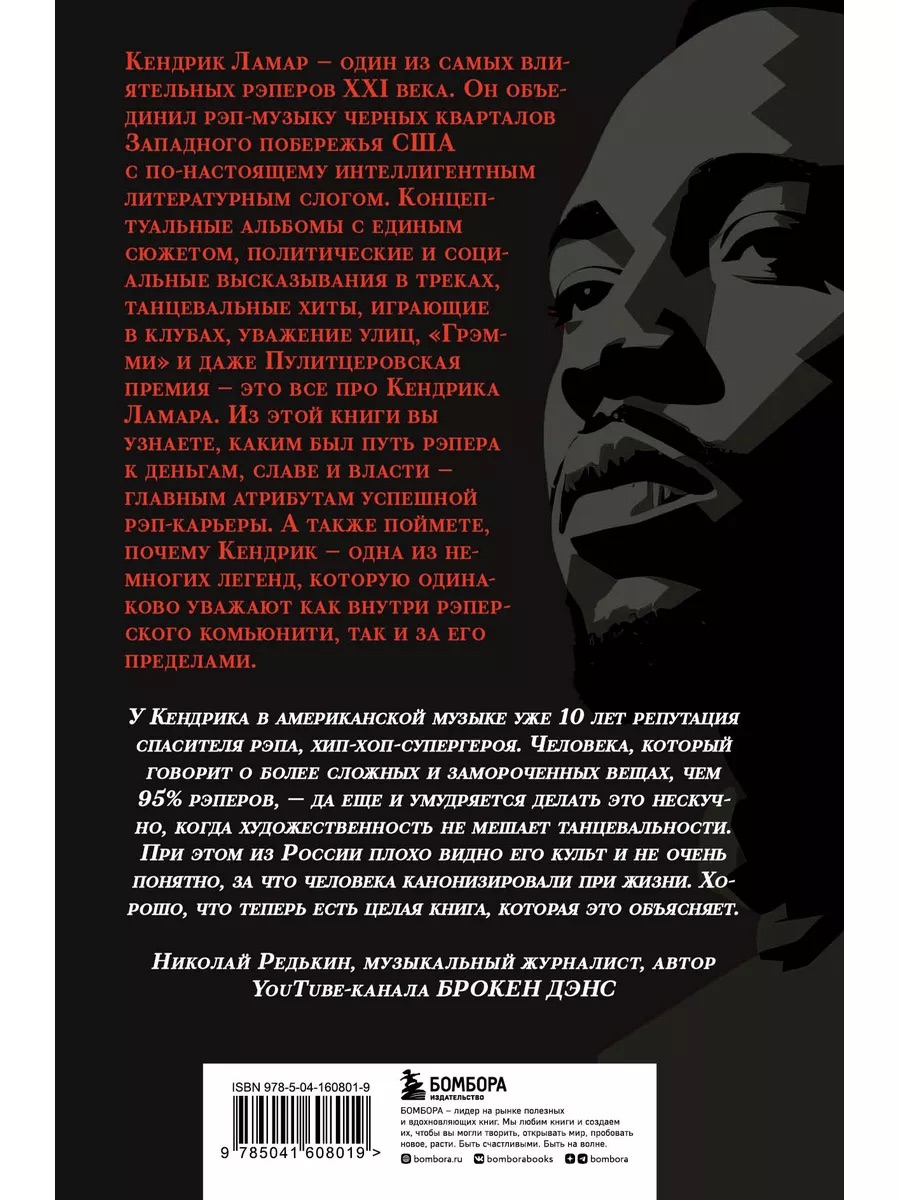 Кендрик Ламар – один из самых влиятельных рэперов XXI века. Он объединил рэп-музыку черных кварталов Западного побережья США с по-настоящему интеллигентным литературным слогом. Концептуальные альбомы с единым сюжетом, политические и социальные высказывания в треках, танцевальные хиты, играющие в клубах, уважение улиц, «Грэмми» и даже Пулитцеровская премия – это все про Кендрика Ламара. Из этой книги вы узнаете, каким был путь рэпера к деньгам, славе и власти – главным атрибутам успешной рэп-карьеры. А также поймете, почему Кендрик – одна из немногих легенд, которую одинаково уважают как внутри рэперского комьюнити, так и за его пределами.

У Кендрика в американской музыке уже 10 лет репутация спасителя рэпа, хип-хоп-супергероя. Человека, который говорит о более сложных и замороченных вещах, чем 95% рэперов, – да еще и умудряется делать это нескучно, когда художественность не мешает танцевальности. При этом из России плохо видно его культ и не очень понятно, за что человека канонизировали при жизни. Хорошо, что теперь есть целая книга, которая это объясняет.

Николай Редькин, музыкальный журналист, автор YouTube-канала БРОКЕН ДЭНС

ISBN 978-5-04-160801-9

9 785041 608019 >

БОМБОРА
ИЗДАТЕЛЬСТВО

БОМБОРА – лидер на рынке полезных и вдохновляющих книг. Мы любим книги и создаем их, чтобы вы могли творить, открывать мир, пробовать новое, расти. Быть счастливыми. Быть на волне.

bombora.ru bomborabooks bombora